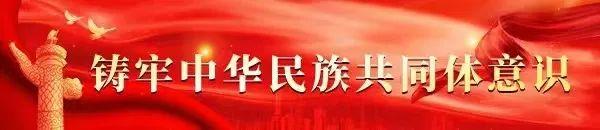 铸牢中华民族共同体意识